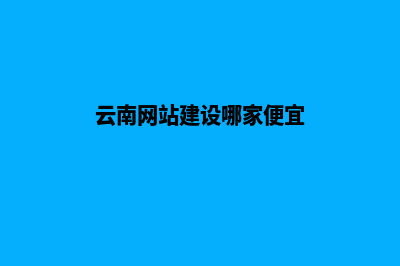 云南网站建设哪家便宜